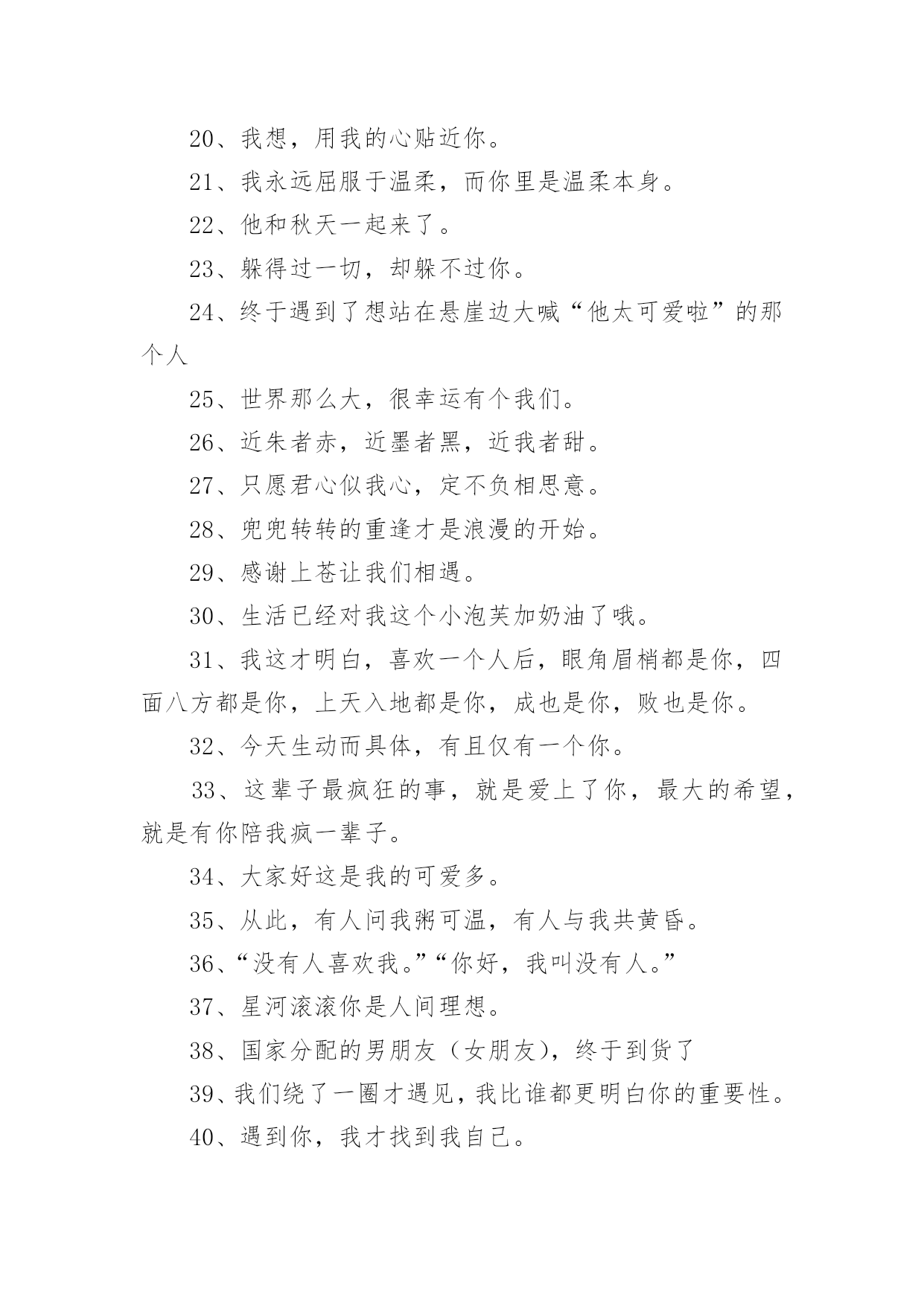 20、我想，用我的心贴近你。

21、我永远屈服于温柔，而你里是温柔本身。

22、他和秋天一起来了。

23、躲得过一切，却躲不过你。

24、终于遇到了想站在悬崖边大喊“他太可爱啦”的那个人

25、世界那么大，很幸运有个我们。

26、近朱者赤，近墨者黑，近我者甜。

27、只愿君心似我心，定不负相思意。

28、兜兜转转的重逢才是浪漫的开始。

29、感谢上苍让我们相遇。

30、生活已经对我这个小泡芙加奶油了哦。

31、我这才明白，喜欢一个人后，眼角眉梢都是你，四面八方都是你，上天入地都是你，成也是你，败也是你。

32、今天生动而具体，有且仅有一个你。

33、这辈子最疯狂的事，就是爱上了你，最大的希望，就是有你陪我疯一辈子。

34、大家好这是我的可爱多。

35、从此，有人问我粥可温，有人与我共黄昏。

36、“没有人喜欢我。”“你好，我叫没有人。”

37、星河滚滚你是人间理想。

38、国家分配的男朋友（女朋友），终于到货了

39、我们绕了一圈才遇见，我比谁都更明白你的重要性。

40、遇到你，我才找到我自己。